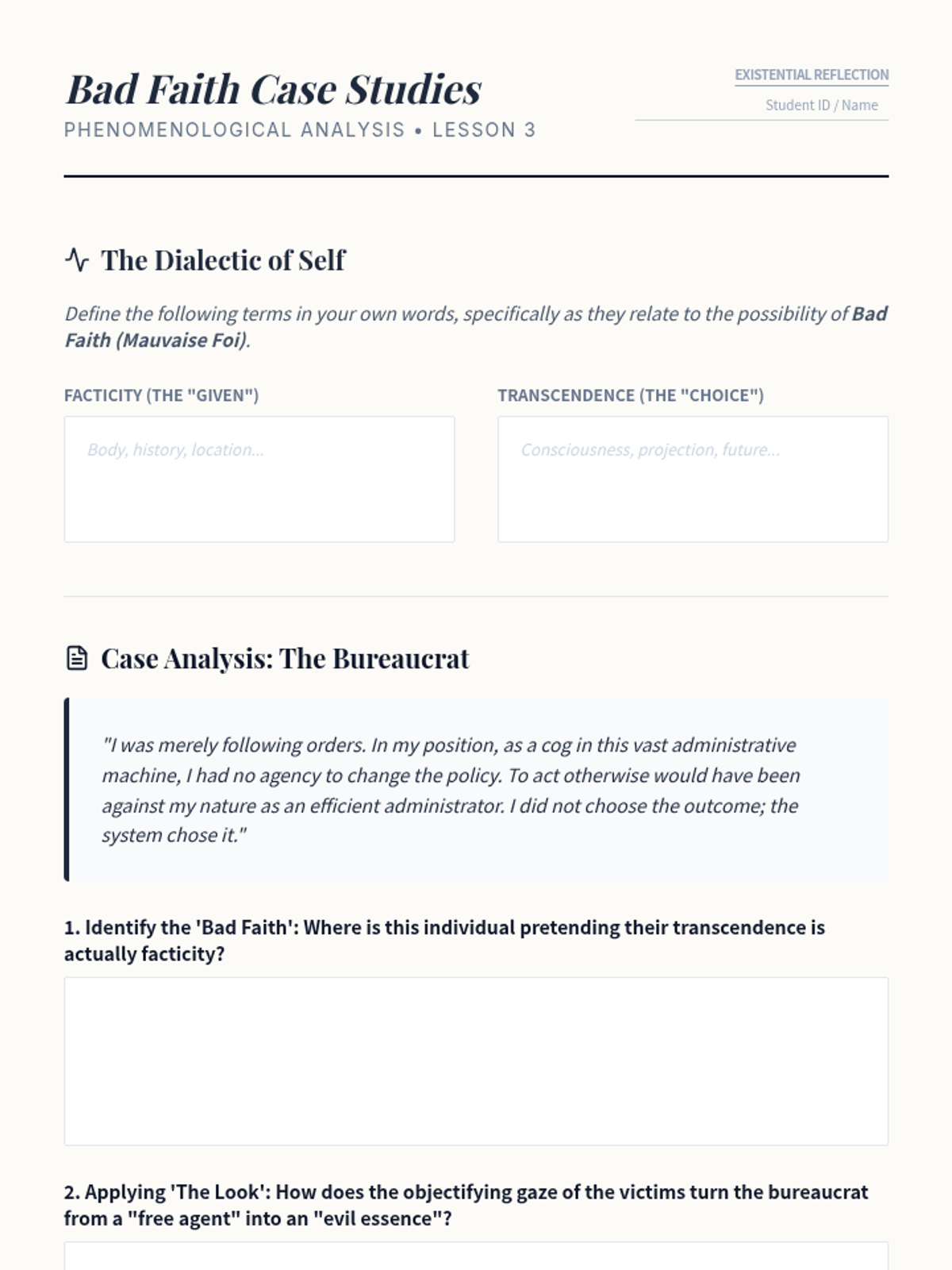 Bad Faith Case Studies

PHENOMENOLOGICAL ANALYSIS • LESSON 3

EXISTENTIAL REFLECTION

Student ID / Name

The Dialectic of Self

Define the following terms in your own words, specifically as they relate to the possibility of Bad Faith (Mauvaise Foi).

FACTICITY (THE "GIVEN")

Body, history, location...

TRANSCENDENCE (THE "CHOICE")

Consciousness, projection, future...

Case Analysis: The Bureaucrat

"I was merely following orders. In my position, as a cog in this vast administrative machine, I had no agency to change the policy. To act otherwise would have been against my nature as an efficient administrator. I did not choose the outcome; the system chose it."

1. Identify the 'Bad Faith': Where is this individual pretending their transcendence is actually facticity?

2. Applying 'The Look': How does the objectifying gaze of the victims turn the bureaucrat from a "free agent" into an "evil essence"?